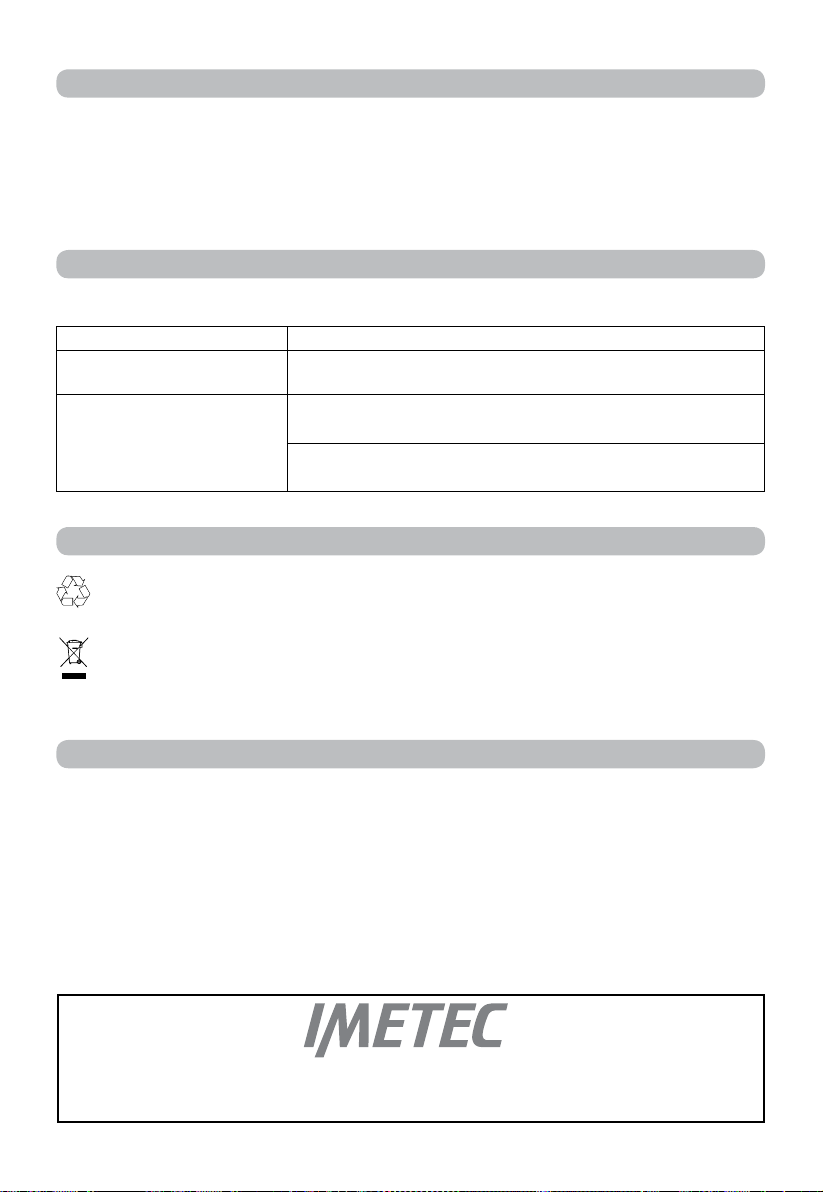 IMETEC